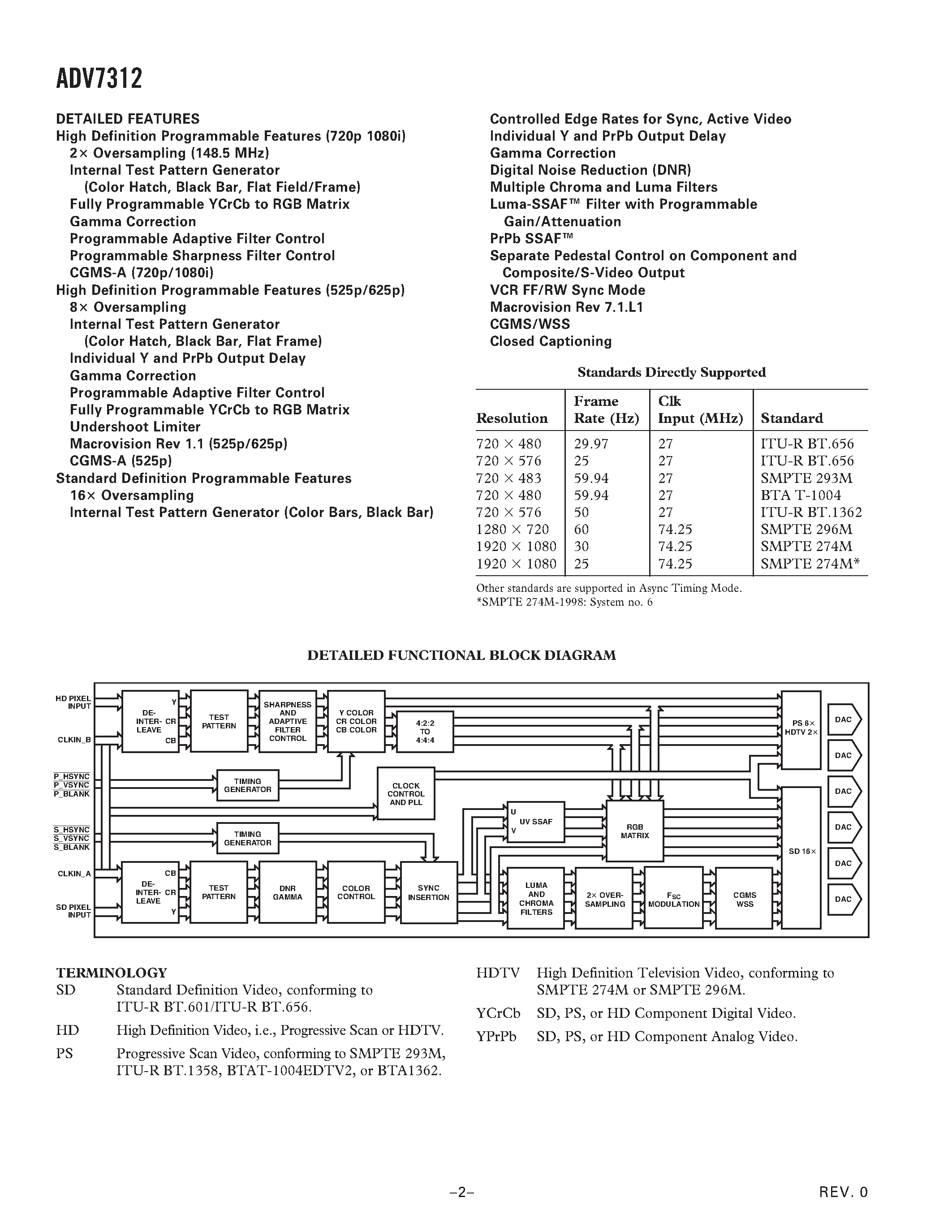 ADV7312

DETAILED FEATURES
High Definition Programmable Features (720p 1080i)
2× Oversampling (148.5 MHz)
Internal Test Pattern Generator
(Color Hatch, Black Bar, Flat Field/Frame)
Fully Programmable YCrCb to RGB Matrix
Gamma Correction
Programmable Adaptive Filter Control
Programmable Sharpness Filter Control
CGMS-A (720p/1080i)
High Definition Programmable Features (525p/625p)
8× Oversampling
Internal Test Pattern Generator
(Color Hatch, Black Bar, Flat Frame)
Individual Y and PrPb Output Delay
Gamma Correction
Programmable Adaptive Filter Control
Fully Programmable YCrCb to RGB Matrix
Undershoot Limiter
Macrovision Rev 1.1 (525p/625p)
CGMS-A (525p)
Standard Definition Programmable Features
16× Oversampling
Internal Test Pattern Generator (Color Bars, Black Bar)

Controlled Edge Rates for Sync, Active Video
Individual Y and PrPb Output Delay
Gamma Correction
Digital Noise Reduction (DNR)
Multiple Chroma and Luma Filters
Luma-SSAF™ Filter with Programmable Gain/Attenuation
PrPb SSAF™
Separate Pedestal Control on Component and Composite/S-Video Output
VCR FF/RW Sync Mode
Macrovision Rev 7.1.L1
CGMS/WSS
Closed Captioning

Standards Directly Supported

| Resolution | Frame Rate (Hz) | Clk Input (MHz) | Standard |
|---|---|---|---|
| 720 × 480 | 29.97 | 27 | ITU-R BT.656 |
| 720 × 576 | 25 | 27 | ITU-R BT.656 |
| 720 × 483 | 59.94 | 27 | SMPTE 293M |
| 720 × 480 | 59.94 | 27 | BTA T-1004 |
| 720 × 576 | 50 | 27 | ITU-R BT.1362 |
| 1280 × 720 | 60 | 74.25 | SMPTE 296M |
| 1920 × 1080 | 30 | 74.25 | SMPTE 274M |
| 1920 × 1080 | 25 | 74.25 | SMPTE 274M* |

Other standards are supported in Async Timing Mode.
*SMPTE 274M-1998: System no. 6

DETAILED FUNCTIONAL BLOCK DIAGRAM

HD PIXEL INPUT
CLKIN_B
P_HSYNC
P_VSYNC
P_BLANK
S_HSYNC
S_VSYNC
S_BLANK
CLKIN_A
SD PIXEL INPUT
DE-INTER-LEAVE Y CR CB
TEST PATTERN
SHARPNESS AND ADAPTIVE FILTER CONTROL
Y COLOR CR COLOR CB COLOR
4:2:2 TO 4:4:4
TIMING GENERATOR
CLOCK CONTROL AND PLL
TIMING GENERATOR
U V UV SSAF
RGB MATRIX
DE-INTER-LEAVE CB CR Y
TEST PATTERN
DNR GAMMA
COLOR CONTROL
SYNC INSERTION
LUMA AND CHROMA FILTERS
2× OVER-SAMPLING
$F_{SC}$ MODULATION
CGMS WSS
PS 8× HDTV 2×
SD 16×
DAC
DAC
DAC
DAC
DAC
DAC

TERMINOLOGY
SD Standard Definition Video, conforming to ITU-R BT.601/ITU-R BT.656.
HD High Definition Video, i.e., Progressive Scan or HDTV.
PS Progressive Scan Video, conforming to SMPTE 293M, ITU-R BT.1358, BTAT-1004EDTV2, or BTA1362.
HDTV High Definition Television Video, conforming to SMPTE 274M or SMPTE 296M.
YCrCb SD, PS, or HD Component Digital Video.
YPrPb SD, PS, or HD Component Analog Video.

–2–
REV. 0